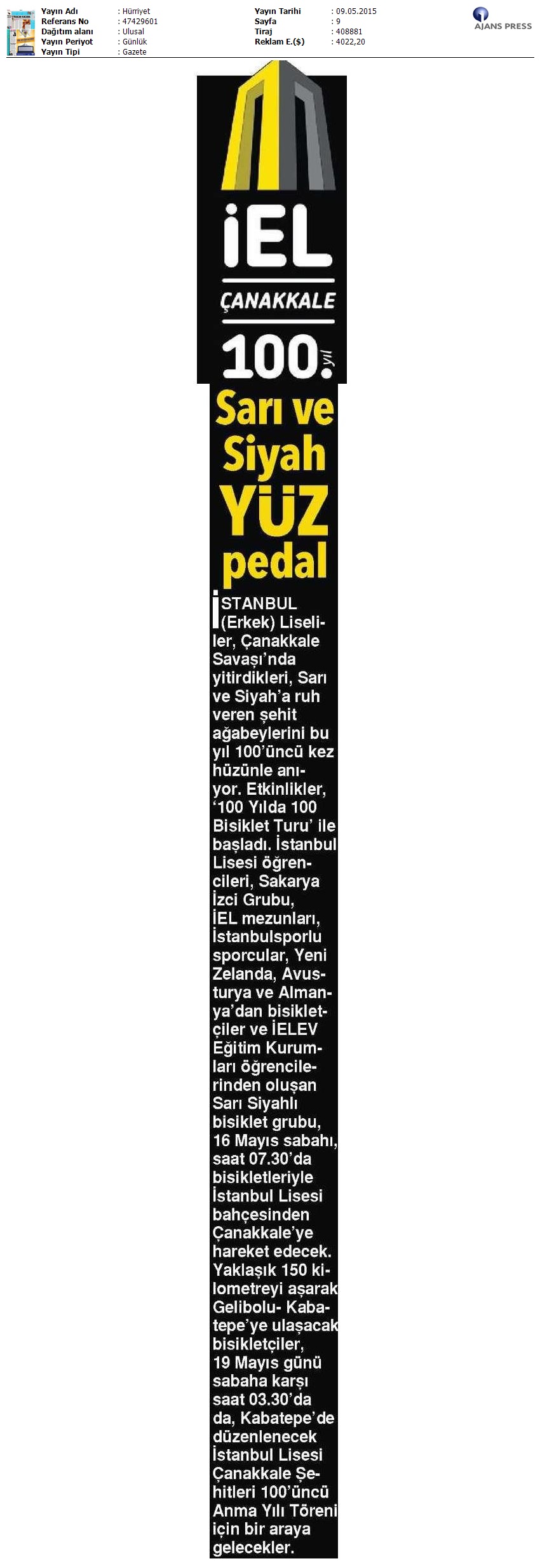 Yayın Adı : Hürriyet
Referans No : 47429601
Dağıtım alanı : Ulusal
Yayın Periyot : Günlük
Yayın Tipi : Gazete

Yayın Tarihi : 09.05.2015
Sayfa : 9
Tiraj : 408881
Reklam E.($) : 4022,20

AJANS PRESS

İEL
ÇANAKKALE
100. yıl

Sarı ve Siyah YÜZ pedal

İSTANBUL (Erkek) Liseliler, Çanakkale Savaşı'nda yitirdikleri, Sarı ve Siyah'a ruh veren şehit ağabeylerini bu yıl 100'üncü kez hüzünle anıyor. Etkinlikler, '100 Yılda 100 Bisiklet Turu' ile başladı. İstanbul Lisesi öğrencileri, Sakarya İzci Grubu, İEL mezunları, İstanbulsporlu sporcular, Yeni Zelanda, Avusturya ve Almanya'dan bisikletçiler ve İELEV Eğitim Kurumları öğrencilerinden oluşan Sarı Siyahlı bisiklet grubu, 16 Mayıs sabahı, saat 07.30'da bisikletleriyle İstanbul Lisesi bahçesinden Çanakkale'ye hareket edecek. Yaklaşık 150 kilometreyi aşarak Gelibolu- Kabatepe'ye ulaşacak bisikletçiler, 19 Mayıs günü sabaha karşı saat 03.30'da da, Kabatepe'de düzenlenecek İstanbul Lisesi Çanakkale Şehitleri 100'üncü Anma Yılı Töreni için bir araya gelecekler.